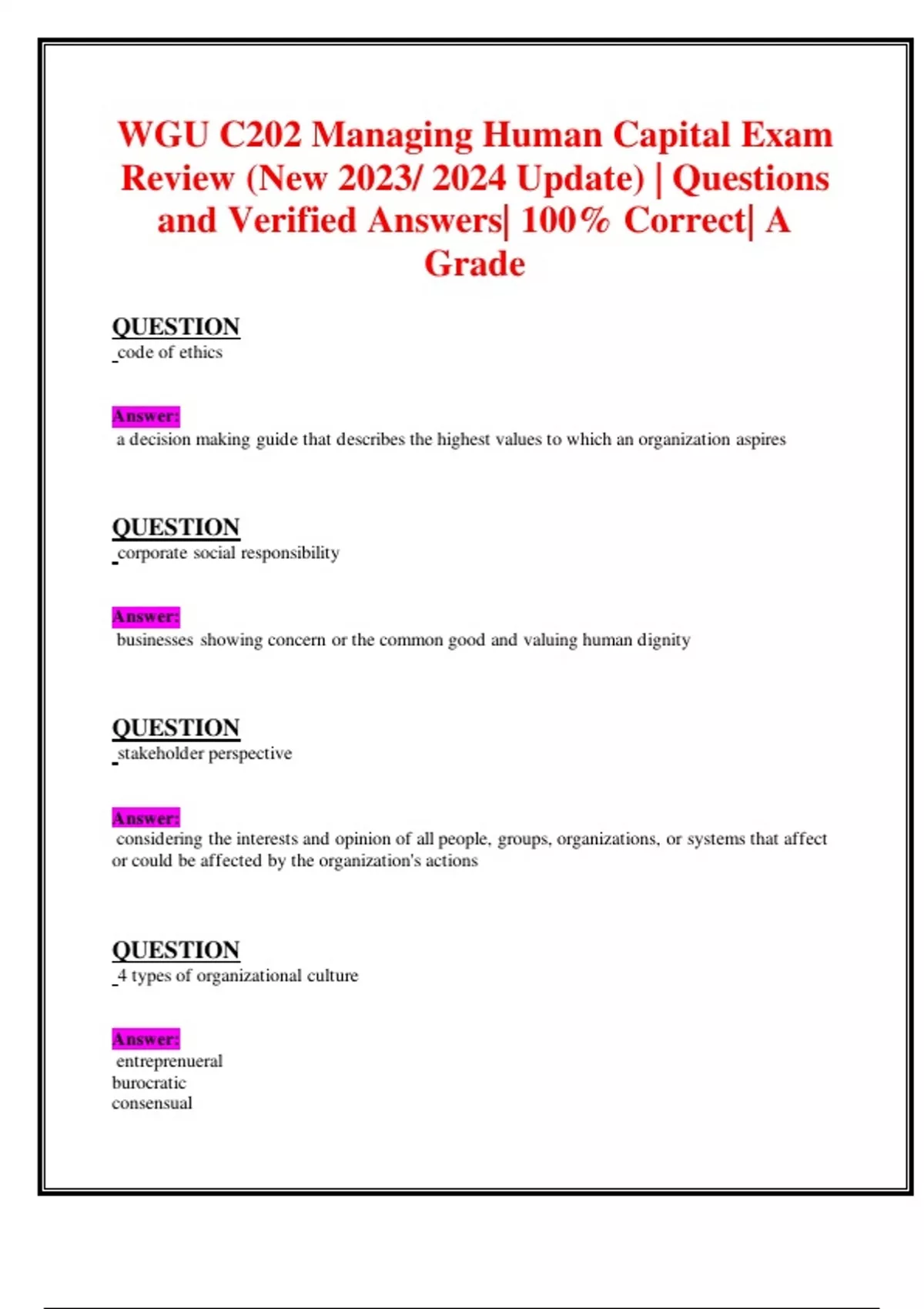 WGU C202 Managing Human Capital Exam Review (New 2023/ 2024 Update) | Questions and Verified Answers| 100% Correct| A Grade

QUESTION
code of ethics

Answer:
a decision making guide that describes the highest values to which an organization aspires

QUESTION
corporate social responsibility

Answer:
businesses showing concern or the common good and valuing human dignity

QUESTION
stakeholder perspective

Answer:
considering the interests and opinion of all people, groups, organizations, or systems that affect or could be affected by the organization's actions

QUESTION
4 types of organizational culture

Answer:
entreprenueral
burocratic
consensual